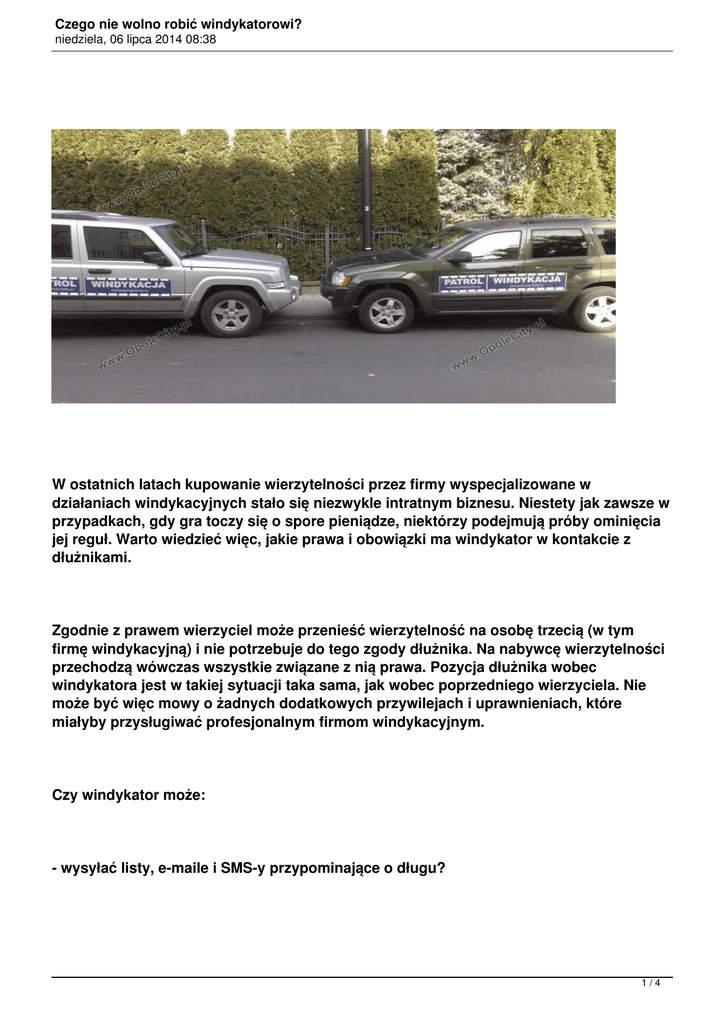 Czego nie wolno robić windykatorowi?
niedziela, 06 lipca 2014 08:38

www.OpoleCity.pl

PATROL WINDYKACJA

PATROL WINDYKACJA

www.OpoleCity.pl

www.OpoleCity.pl

W ostatnich latach kupowanie wierzytelności przez firmy wyspecjalizowane w działaniach windykacyjnych stało się niezwykle intratnym biznesu. Niestety jak zawsze w przypadkach, gdy gra toczy się o spore pieniądze, niektórzy podejmują próby ominięcia jej reguł. Warto wiedzieć więc, jakie prawa i obowiązki ma windykator w kontakcie z dłużnikami.

Zgodnie z prawem wierzyciel może przenieść wierzytelność na osobę trzecią (w tym firmę windykacyjną) i nie potrzebuje do tego zgody dłużnika. Na nabywcę wierzytelności przechodzą wówczas wszystkie związane z nią prawa. Pozycja dłużnika wobec windykatora jest w takiej sytuacji taka sama, jak wobec poprzedniego wierzyciela. Nie może być więc mowy o żadnych dodatkowych przywilejach i uprawnieniach, które miałyby przysługiwać profesjonalnym firmom windykacyjnym.

Czy windykator może:

- wysyłać listy, e-maile i SMS-y przypominające o długu?

1 / 4